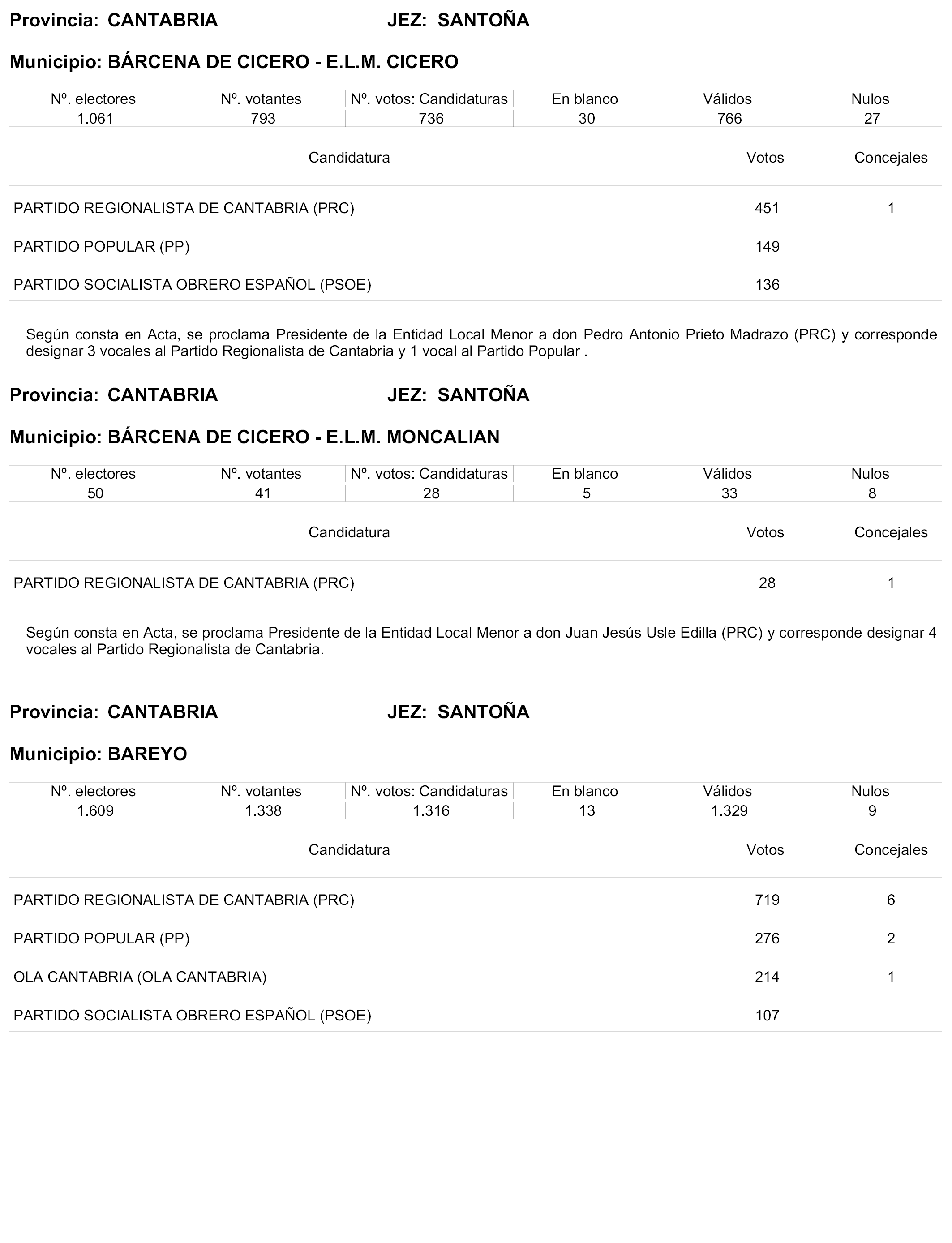 Provincia: CANTABRIA JEZ: SANTOÑA

Municipio: BÁRCENA DE CICERO - E.L.M. CICERO

| Nº. electores | Nº. votantes | Nº. votos: Candidaturas | En blanco | Válidos | Nulos |
|---|---|---|---|---|---|
| 1.061 | 793 | 736 | 30 | 766 | 27 |

| Candidatura | Votos | Concejales |
|---|---|---|
| PARTIDO REGIONALISTA DE CANTABRIA (PRC) | 451 | 1 |
| PARTIDO POPULAR (PP) | 149 | |
| PARTIDO SOCIALISTA OBRERO ESPAÑOL (PSOE) | 136 | |

Según consta en Acta, se proclama Presidente de la Entidad Local Menor a don Pedro Antonio Prieto Madrazo (PRC) y corresponde designar 3 vocales al Partido Regionalista de Cantabria y 1 vocal al Partido Popular .

Provincia: CANTABRIA JEZ: SANTOÑA

Municipio: BÁRCENA DE CICERO - E.L.M. MONCALIAN

| Nº. electores | Nº. votantes | Nº. votos: Candidaturas | En blanco | Válidos | Nulos |
|---|---|---|---|---|---|
| 50 | 41 | 28 | 5 | 33 | 8 |

| Candidatura | Votos | Concejales |
|---|---|---|
| PARTIDO REGIONALISTA DE CANTABRIA (PRC) | 28 | 1 |

Según consta en Acta, se proclama Presidente de la Entidad Local Menor a don Juan Jesús Usle Edilla (PRC) y corresponde designar 4 vocales al Partido Regionalista de Cantabria.

Provincia: CANTABRIA JEZ: SANTOÑA

Municipio: BAREYO

| Nº. electores | Nº. votantes | Nº. votos: Candidaturas | En blanco | Válidos | Nulos |
|---|---|---|---|---|---|
| 1.609 | 1.338 | 1.316 | 13 | 1.329 | 9 |

| Candidatura | Votos | Concejales |
|---|---|---|
| PARTIDO REGIONALISTA DE CANTABRIA (PRC) | 719 | 6 |
| PARTIDO POPULAR (PP) | 276 | 2 |
| OLA CANTABRIA (OLA CANTABRIA) | 214 | 1 |
| PARTIDO SOCIALISTA OBRERO ESPAÑOL (PSOE) | 107 | |